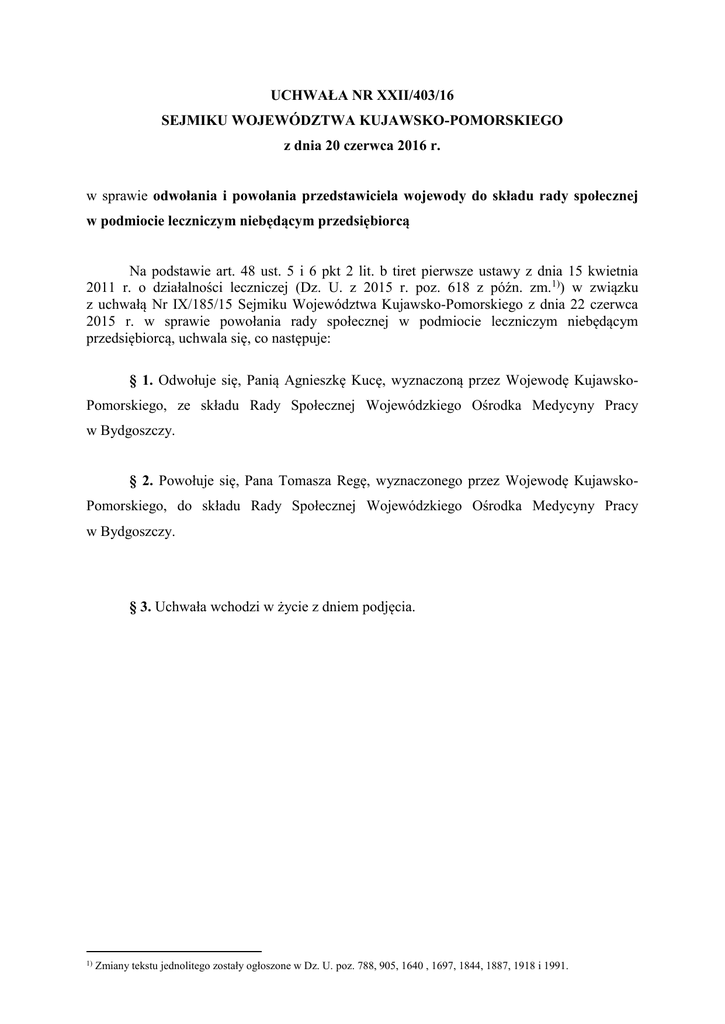 UCHWAŁA NR XXII/403/16
SEJMIKU WOJEWÓDZTWA KUJAWSKO-POMORSKIEGO
z dnia 20 czerwca 2016 r.

w sprawie odwołania i powołania przedstawiciela wojewody do składu rady społecznej w podmiocie leczniczym niebędącym przedsiębiorcą

Na podstawie art. 48 ust. 5 i 6 pkt 2 lit. b tiret pierwsze ustawy z dnia 15 kwietnia 2011 r. o działalności leczniczej (Dz. U. z 2015 r. poz. 618 z późn. zm.$^{1)}$) w związku z uchwałą Nr IX/185/15 Sejmiku Województwa Kujawsko-Pomorskiego z dnia 22 czerwca 2015 r. w sprawie powołania rady społecznej w podmiocie leczniczym niebędącym przedsiębiorcą, uchwala się, co następuje:

§ 1. Odwołuje się, Panią Agnieszkę Kucę, wyznaczoną przez Wojewodę Kujawsko-Pomorskiego, ze składu Rady Społecznej Wojewódzkiego Ośrodka Medycyny Pracy w Bydgoszczy.

§ 2. Powołuje się, Pana Tomasza Regę, wyznaczonego przez Wojewodę Kujawsko-Pomorskiego, do składu Rady Społecznej Wojewódzkiego Ośrodka Medycyny Pracy w Bydgoszczy.

§ 3. Uchwała wchodzi w życie z dniem podjęcia.

$^{1)}$ Zmiany tekstu jednolitego zostały ogłoszone w Dz. U. poz. 788, 905, 1640 , 1697, 1844, 1887, 1918 i 1991.